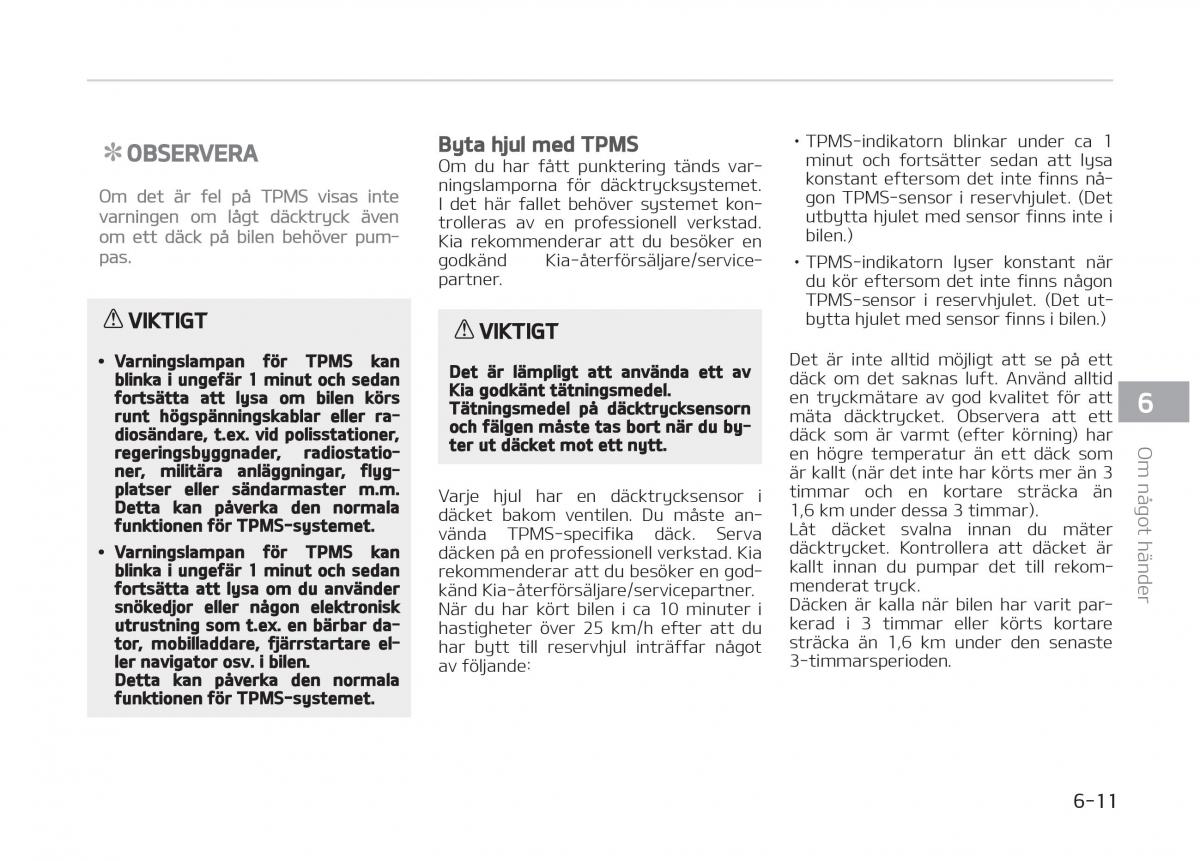 ✽ OBSERVERA

Om det är fel på TPMS visas inte varningen om lågt däcktryck även om ett däck på bilen behöver pumpas.

⚠ VIKTIGT

• Varningslampan för TPMS kan blinka i ungefär 1 minut och sedan fortsätta att lysa om bilen körs runt högspänningskablar eller radiosändare, t.ex. vid polisstationer, regeringsbyggnader, radiostationer, militära anläggningar, flygplatser eller sändarmaster m.m. Detta kan påverka den normala funktionen för TPMS-systemet.

• Varningslampan för TPMS kan blinka i ungefär 1 minut och sedan fortsätta att lysa om du använder snökedjor eller någon elektronisk utrustning som t.ex. en bärbar dator, mobilladdare, fjärrstartare eller navigator osv. i bilen. Detta kan påverka den normala funktionen för TPMS-systemet.

Byta hjul med TPMS

Om du har fått punktering tänds varningslamporna för däcktrycksystemet. I det här fallet behöver systemet kontrolleras av en professionell verkstad. Kia rekommenderar att du besöker en godkänd Kia-återförsäljare/servicepartner.

⚠ VIKTIGT

Det är lämpligt att använda ett av Kia godkänt tätningsmedel. Tätningsmedel på däcktrycksensorn och fälgen måste tas bort när du byter ut däcket mot ett nytt.

Varje hjul har en däcktrycksensor i däcket bakom ventilen. Du måste använda TPMS-specifika däck. Serva däcken på en professionell verkstad. Kia rekommenderar att du besöker en godkänd Kia-återförsäljare/servicepartner.
När du har kört bilen i ca 10 minuter i hastigheter över 25 km/h efter att du har bytt till reservhjul inträffar något av följande:

• TPMS-indikatorn blinkar under ca 1 minut och fortsätter sedan att lysa konstant eftersom det inte finns någon TPMS-sensor i reservhjulet. (Det utbytta hjulet med sensor finns inte i bilen.)

• TPMS-indikatorn lyser konstant när du kör eftersom det inte finns någon TPMS-sensor i reservhjulet. (Det utbytta hjulet med sensor finns i bilen.)

Det är inte alltid möjligt att se på ett däck om det saknas luft. Använd alltid en tryckmätare av god kvalitet för att mäta däcktrycket. Observera att ett däck som är varmt (efter körning) har en högre temperatur än ett däck som är kallt (när det inte har körts mer än 3 timmar och en kortare sträcka än 1,6 km under dessa 3 timmar).
Låt däcket svalna innan du mäter däcktrycket. Kontrollera att däcket är kallt innan du pumpar det till rekommenderat tryck.
Däcken är kalla när bilen har varit parkerad i 3 timmar eller körts kortare sträcka än 1,6 km under den senaste 3-timmarsperioden.

6

Om något händer

6-11